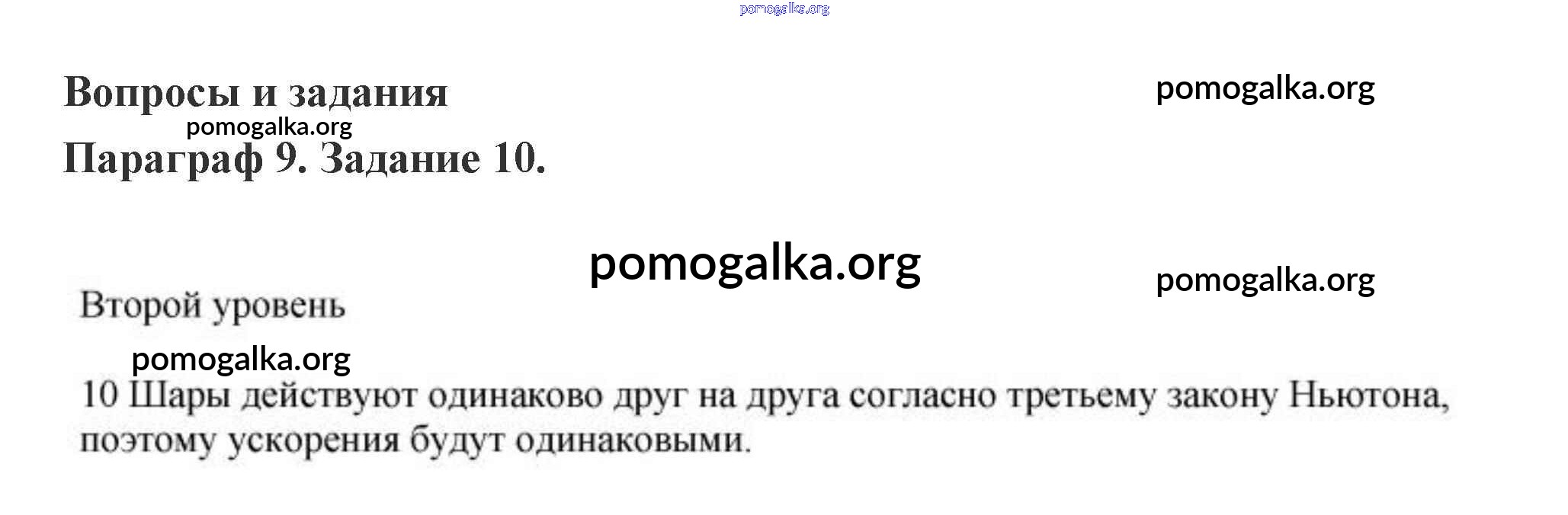 Вопросы и задания

Параграф 9. Задание 10.

Второй уровень

10 Шары действуют одинаково друг на друга согласно третьему закону Ньютона, поэтому ускорения будут одинаковыми.

pomogalka.org